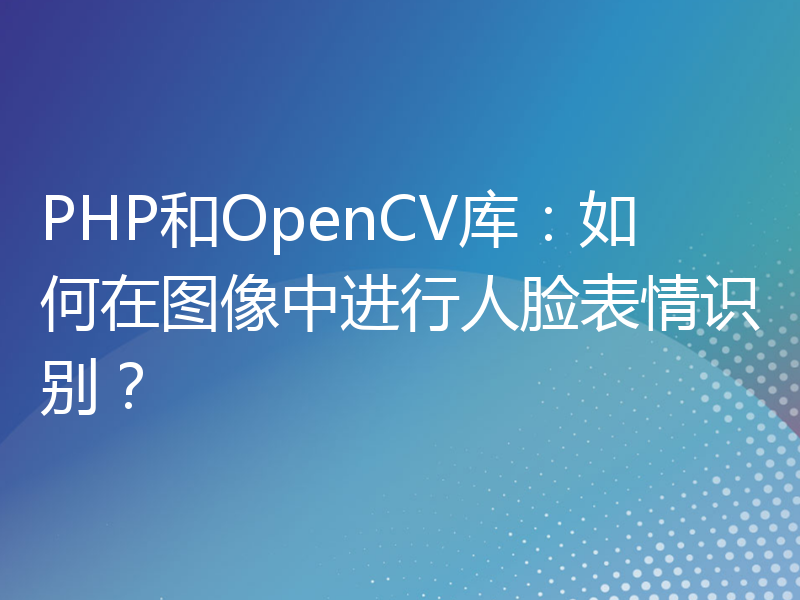 PHP和OpenCV库：如何在图像中进行人脸表情识别？